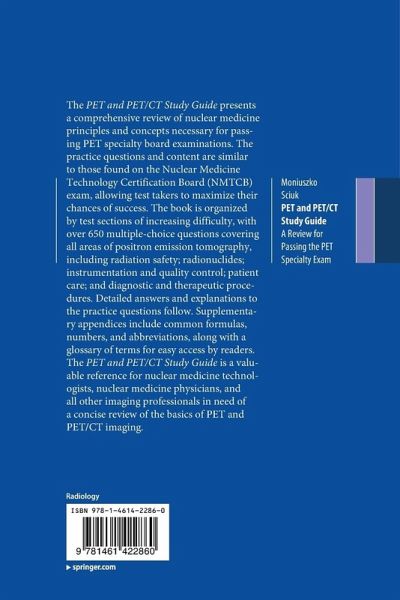 The PET and PET/CT Study Guide presents a comprehensive review of nuclear medicine principles and concepts necessary for passing PET specialty board examinations. The practice questions and content are similar to those found on the Nuclear Medicine Technology Certification Board (NMTCB) exam, allowing test takers to maximize their chances of success. The book is organized by test sections of increasing difficulty, with over 650 multiple-choice questions covering all areas of positron emission tomography, including radiation safety; radionuclides; instrumentation and quality control; patient care; and diagnostic and therapeutic procedures. Detailed answers and explanations to the practice questions follow. Supplementary appendices include common formulas, numbers, and abbreviations, along with a glossary of terms for easy access by readers. The PET and PET/CT Study Guide is a valuable reference for nuclear medicine technologists, nuclear medicine physicians, and all other imaging professionals in need of a concise review of the basics of PET and PET/CT imaging.

Moniuszko
Sciuk
PET and PET/CT Study Guide
A Review for Passing the PET Specialty Exam

Radiology

ISBN 978-1-4614-2286-0

9 781461 422860

▸ springer.com